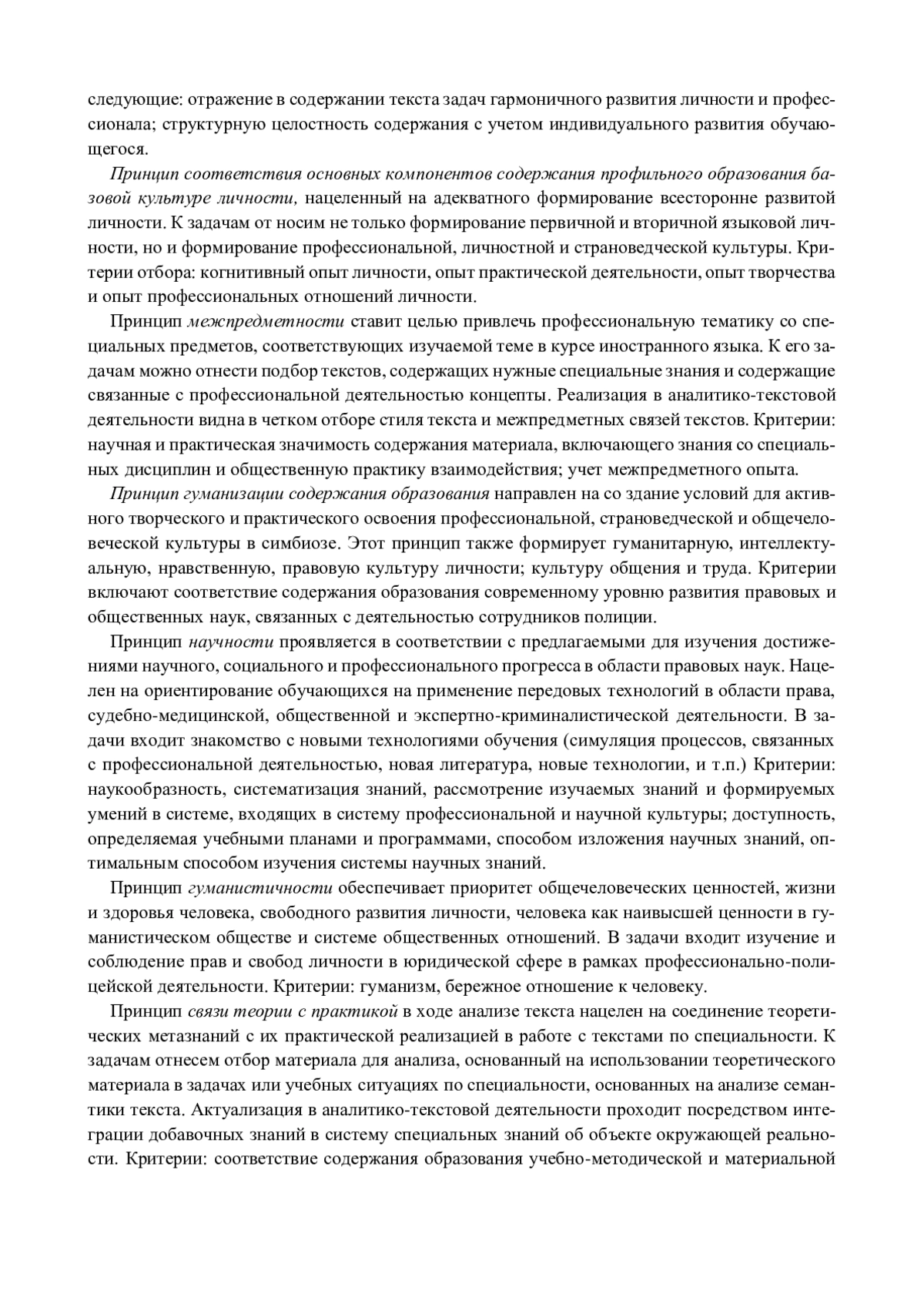 следующие: отражение в содержании текста задач гармоничного развития личности и профессионала; структурную целостность содержания с учетом индивидуального развития обучающегося.

Принцип соответствия основных компонентов содержания профильного образования базовой культуре личности, нацеленный на адекватного формирование всесторонне развитой личности. К задачам от носим не только формирование первичной и вторичной языковой личности, но и формирование профессиональной, личностной и страноведческой культуры. Критерии отбора: когнитивный опыт личности, опыт практической деятельности, опыт творчества и опыт профессиональных отношений личности.

Принцип межпредметности ставит целью привлечь профессиональную тематику со специальных предметов, соответствующих изучаемой теме в курсе иностранного языка. К его задачам можно отнести подбор текстов, содержащих нужные специальные знания и содержащие связанные с профессиональной деятельностью концепты. Реализация в аналитико-текстовой деятельности видна в четком отборе стиля текста и межпредметных связей текстов. Критерии: научная и практическая значимость содержания материала, включающего знания со специальных дисциплин и общественную практику взаимодействия; учет межпредметного опыта.

Принцип гуманизации содержания образования направлен на со здание условий для активного творческого и практического освоения профессиональной, страноведческой и общечеловеческой культуры в симбиозе. Этот принцип также формирует гуманитарную, интеллектуальную, нравственную, правовую культуру личности; культуру общения и труда. Критерии включают соответствие содержания образования современному уровню развития правовых и общественных наук, связанных с деятельностью сотрудников полиции.

Принцип научности проявляется в соответствии с предлагаемыми для изучения достижениями научного, социального и профессионального прогресса в области правовых наук. Нацелен на ориентирование обучающихся на применение передовых технологий в области права, судебно-медицинской, общественной и экспертно-криминалистической деятельности. В задачи входит знакомство с новыми технологиями обучения (симуляция процессов, связанных с профессиональной деятельностью, новая литература, новые технологии, и т.п.) Критерии: наукообразность, систематизация знаний, рассмотрение изучаемых знаний и формируемых умений в системе, входящих в систему профессиональной и научной культуры; доступность, определяемая учебными планами и программами, способом изложения научных знаний, оптимальным способом изучения системы научных знаний.

Принцип гуманистичности обеспечивает приоритет общечеловеческих ценностей, жизни и здоровья человека, свободного развития личности, человека как наивысшей ценности в гуманистическом обществе и системе общественных отношений. В задачи входит изучение и соблюдение прав и свобод личности в юридической сфере в рамках профессионально-полицейской деятельности. Критерии: гуманизм, бережное отношение к человеку.

Принцип связи теории с практикой в ходе анализе текста нацелен на соединение теоретических метазнаний с их практической реализацией в работе с текстами по специальности. К задачам отнесем отбор материала для анализа, основанный на использовании теоретического материала в задачах или учебных ситуациях по специальности, основанных на анализе семантики текста. Актуализация в аналитико-текстовой деятельности проходит посредством интеграции добавочных знаний в систему специальных знаний об объекте окружающей реальности. Критерии: соответствие содержания образования учебно-методической и материальной